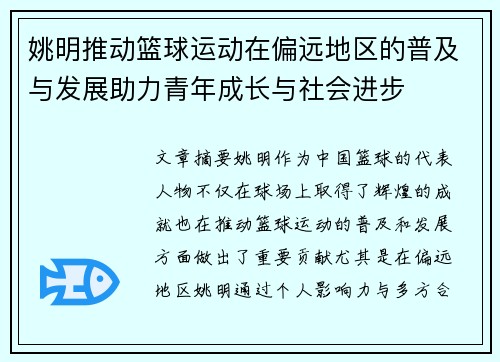 姚明推动篮球运动在偏远地区的普及与发展助力青年成长与社会进步

文章摘要姚明作为中国篮球的代表人物不仅在球场上取得了辉煌的成就也在推动篮球运动的普及和发展方面做出了重要贡献尤其是在偏远地区姚明通过个人影响力与多方合